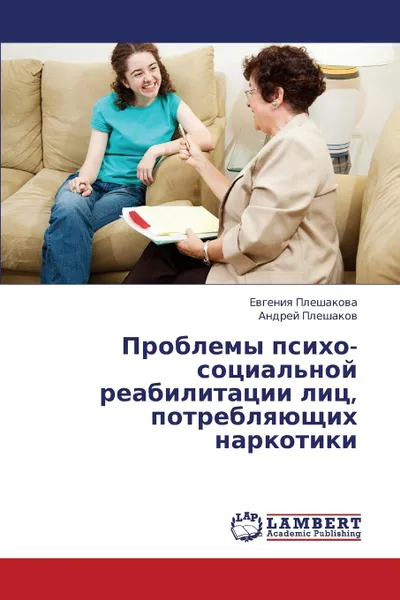 Евгения Плешакова
Андрей Плешаков

Проблемы психо-социальной реабилитации лиц, потребляющих наркотики

LAP
LAMBERT
Academic Publishing